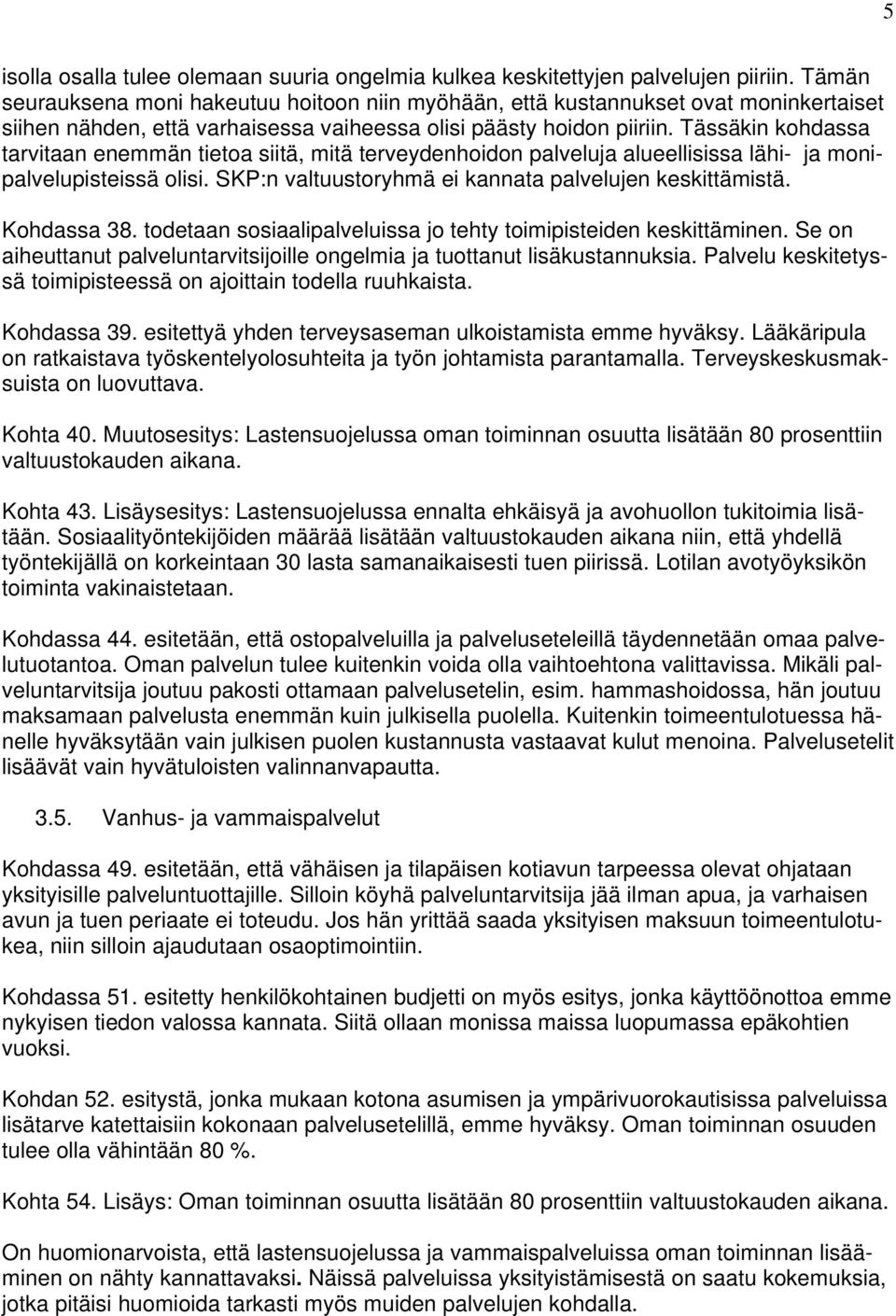 5

isolla osalla tulee olemaan suuria ongelmia kulkea keskitettyjen palvelujen piiriin. Tämän seurauksena moni hakeutuu hoitoon niin myöhään, että kustannukset ovat moninkertaiset siihen nähden, että varhaisessa vaiheessa olisi päästy hoidon piiriin. Tässäkin kohdassa tarvitaan enemmän tietoa siitä, mitä terveydenhoidon palveluja alueellisissa lähi- ja monipalvelupisteissä olisi. SKP:n valtuustoryhmä ei kannata palvelujen keskittämistä.

Kohdassa 38. todetaan sosiaalipalveluissa jo tehty toimipisteiden keskittäminen. Se on aiheuttanut palveluntarvitsijoille ongelmia ja tuottanut lisäkustannuksia. Palvelu keskitetyssä toimipisteessä on ajoittain todella ruuhkaista.

Kohdassa 39. esitettyä yhden terveysaseman ulkoistamista emme hyväksy. Lääkäripula on ratkaistava työskentelyolosuhteita ja työn johtamista parantamalla. Terveyskeskusmaksuista on luovuttava.

Kohta 40. Muutosesitys: Lastensuojelussa oman toiminnan osuutta lisätään 80 prosenttiin valtuustokauden aikana.

Kohta 43. Lisäysesitys: Lastensuojelussa ennalta ehkäisyä ja avohuollon tukitoimia lisätään. Sosiaalityöntekijöiden määrää lisätään valtuustokauden aikana niin, että yhdellä työntekijällä on korkeintaan 30 lasta samanaikaisesti tuen piirissä. Lotilan avotyöyksikön toiminta vakinaistetaan.

Kohdassa 44. esitetään, että ostopalveluilla ja palveluseteleillä täydennetään omaa palvelutuotantoa. Oman palvelun tulee kuitenkin voida olla vaihtoehtona valittavissa. Mikäli palveluntarvitsija joutuu pakosti ottamaan palvelusetelin, esim. hammashoidossa, hän joutuu maksamaan palvelusta enemmän kuin julkisella puolella. Kuitenkin toimeentulotuessa hänelle hyväksytään vain julkisen puolen kustannusta vastaavat kulut menoina. Palvelusetelit lisäävät vain hyvätuloisten valinnanvapautta.

3.5. Vanhus- ja vammaispalvelut

Kohdassa 49. esitetään, että vähäisen ja tilapäisen kotiavun tarpeessa olevat ohjataan yksityisille palveluntuottajille. Silloin köyhä palveluntarvitsija jää ilman apua, ja varhaisen avun ja tuen periaate ei toteudu. Jos hän yrittää saada yksityisen maksuun toimeentulotukea, niin silloin ajaudutaan osaoptimointiin.

Kohdassa 51. esitettyä henkilökohtainen budjetti on myös esitys, jonka käyttöönottoa emme nykyisen tiedon valossa kannata. Siitä ollaan monissa maissa luopumassa epäkohtien vuoksi.

Kohdan 52. esitystä, jonka mukaan kotona asumisen ja ympärivuorokautisissa palveluissa lisätarve katettaisiin kokonaan palvelusetelillä, emme hyväksy. Oman toiminnan osuuden tulee olla vähintään 80 %.

Kohta 54. Lisäys: Oman toiminnan osuutta lisätään 80 prosenttiin valtuustokauden aikana.

On huomionarvoista, että lastensuojelussa ja vammaispalveluissa oman toiminnan lisääminen on nähty kannattavaksi. Näissä palveluissa yksityistämisestä on saatu kokemuksia, jotka pitäisi huomioida tarkasti myös muiden palvelujen kohdalla.